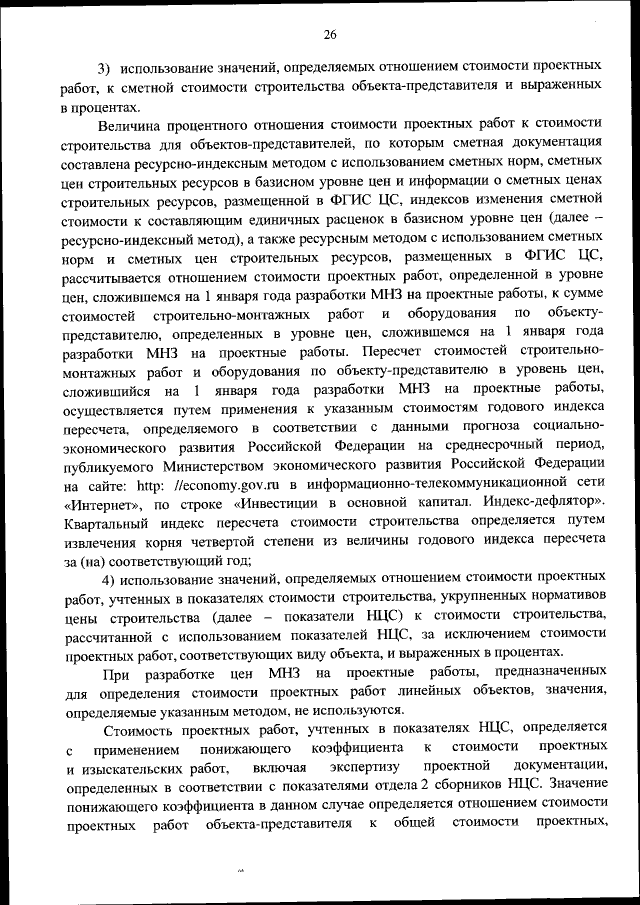 26

3) использование значений, определяемых отношением стоимости проектных работ, к сметной стоимости строительства объекта-представителя и выраженных в процентах.

Величина процентного отношения стоимости проектных работ к стоимости строительства для объектов-представителей, по которым сметная документация составлена ресурсно-индексным методом с использованием сметных норм, сметных цен строительных ресурсов в базисном уровне цен и информации о сметных ценах строительных ресурсов, размещенной в ФГИС ЦС, индексов изменения сметной стоимости к составляющим единичных расценок в базисном уровне цен (далее – ресурсно-индексный метод), а также ресурсным методом с использованием сметных норм и сметных цен строительных ресурсов, размещенных в ФГИС ЦС, рассчитывается отношением стоимости проектных работ, определенной в уровне цен, сложившемся на 1 января года разработки МНЗ на проектные работы, к сумме стоимостей строительно-монтажных работ и оборудования по объекту-представителю, определенных в уровне цен, сложившемся на 1 января года разработки МНЗ на проектные работы. Пересчет стоимостей строительно-монтажных работ и оборудования по объекту-представителю в уровень цен, сложившийся на 1 января года разработки МНЗ на проектные работы, осуществляется путем применения к указанным стоимостям годового индекса пересчета, определяемого в соответствии с данными прогноза социально-экономического развития Российской Федерации на среднесрочный период, публикуемого Министерством экономического развития Российской Федерации на сайте: http: //economy.gov.ru в информационно-телекоммуникационной сети «Интернет», по строке «Инвестиции в основной капитал. Индекс-дефлятор». Квартальный индекс пересчета стоимости строительства определяется путем извлечения корня четвертой степени из величины годового индекса пересчета за (на) соответствующий год;

4) использование значений, определяемых отношением стоимости проектных работ, учтенных в показателях стоимости строительства, укрупненных нормативов цены строительства (далее – показатели НЦС) к стоимости строительства, рассчитанной с использованием показателей НЦС, за исключением стоимости проектных работ, соответствующих виду объекта, и выраженных в процентах.

При разработке цен МНЗ на проектные работы, предназначенных для определения стоимости проектных работ линейных объектов, значения, определяемые указанным методом, не используются.

Стоимость проектных работ, учтенных в показателях НЦС, определяется с применением понижающего коэффициента к стоимости проектных и изыскательских работ, включая экспертизу проектной документации, определенных в соответствии с показателями отдела 2 сборников НЦС. Значение понижающего коэффициента в данном случае определяется отношением стоимости проектных работ объекта-представителя к общей стоимости проектных,